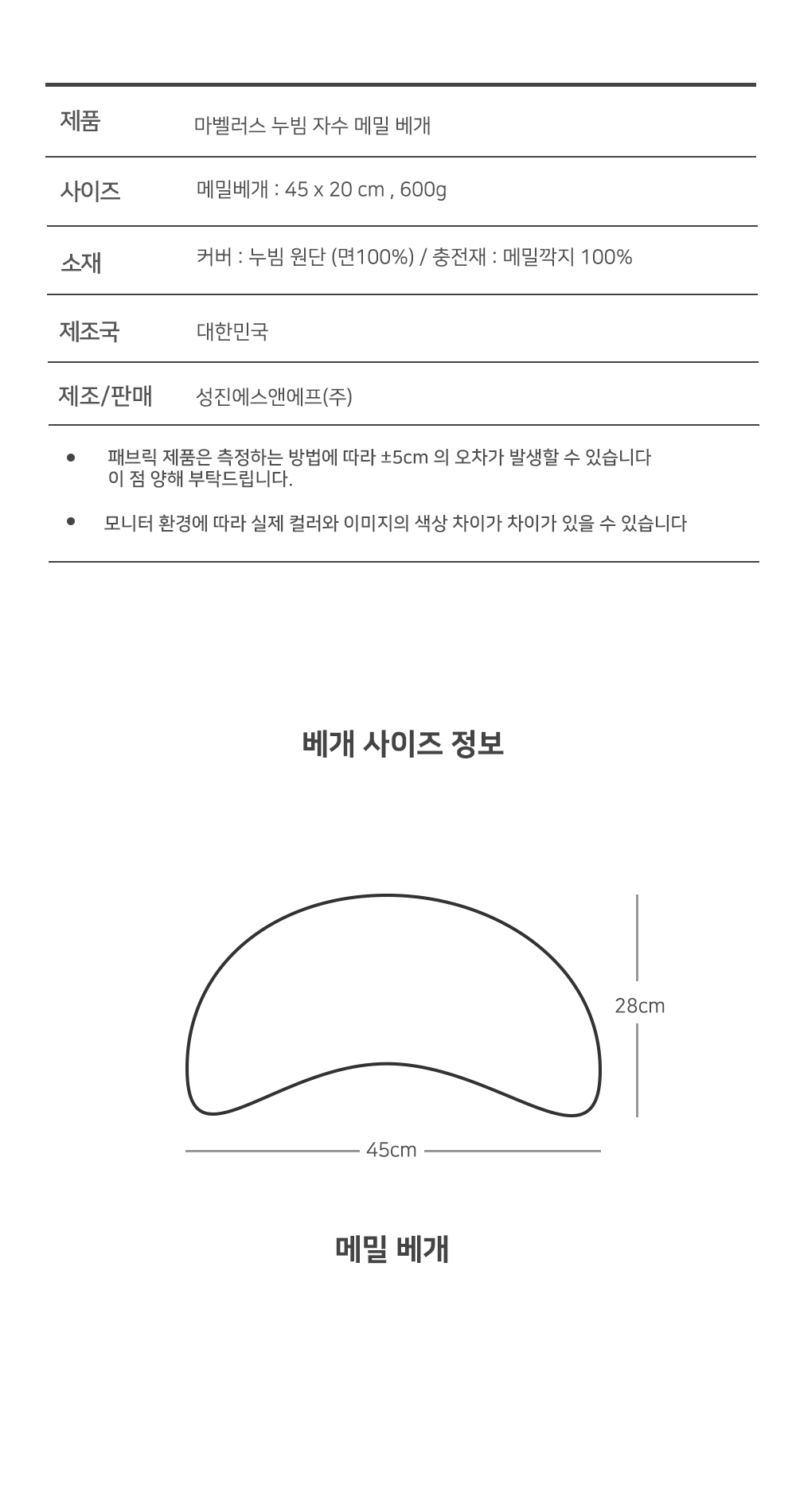 제품 마벨러스 누빔 자수 메밀 베개

사이즈 메밀베개 : 45 x 20 cm , 600g

소재 커버 : 누빔 원단 (면100%) / 충전재 : 메밀깍지 100%

제조국 대한민국

제조/판매 성진에스앤에프(주)

• 패브릭 제품은 측정하는 방법에 따라 ±5cm 의 오차가 발생할 수 있습니다 이 점 양해 부탁드립니다.

• 모니터 환경에 따라 실제 컬러와 이미지의 색상 차이가 차이가 있을 수 있습니다

베개 사이즈 정보

28cm

45cm

메밀 베개